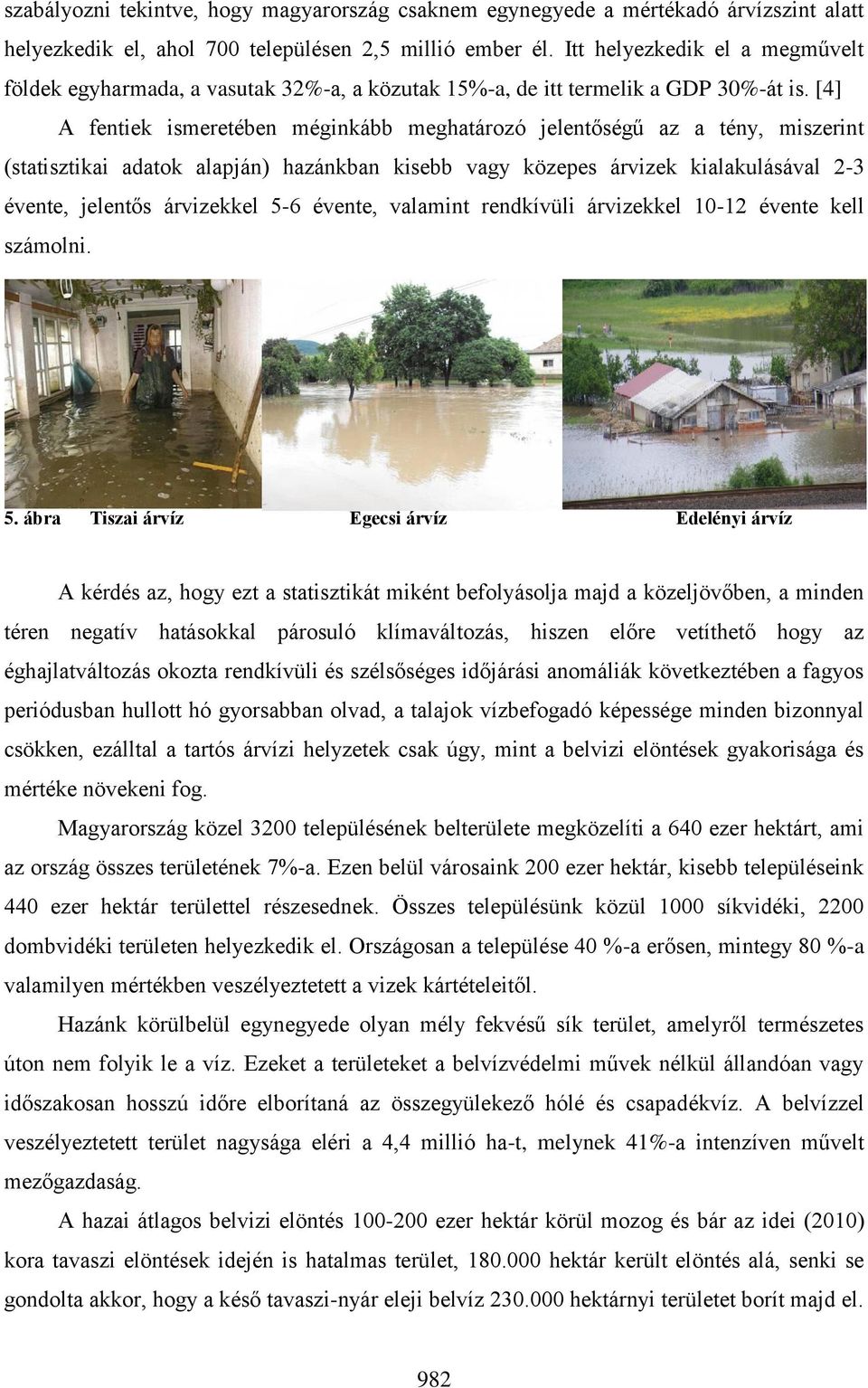 szabályozni tekintve, hogy magyarország csaknem egynegyede a mértékadó árvízszint alatt helyezkedik el, ahol 700 településen 2,5 millió ember él. Itt helyezkedik el a megművelt földek egyharmada, a vasutak 32%-a, a közutak 15%-a, de itt termelik a GDP 30%-át is. [4]

A fentiek ismeretében méginkább meghatározó jelentőségű az a tény, miszerint (statisztikai adatok alapján) hazánkban kisebb vagy közepes árvizek kialakulásával 2-3 évente, jelentős árvizekkel 5-6 évente, valamint rendkívüli árvizekkel 10-12 évente kell számolni.

5. ábra Tiszai árvíz Egecsi árvíz Edelényi árvíz

A kérdés az, hogy ezt a statisztikát miként befolyásolja majd a közeljövőben, a minden téren negatív hatásokkal párosuló klímaváltozás, hiszen előre vetíthető hogy az éghajlatváltozás okozta rendkívüli és szélsőséges időjárási anomáliák következtében a fagyos periódusban hullott hó gyorsabban olvad, a talajok vízbefogadó képessége minden bizonnyal csökken, ezálltal a tartós árvízi helyzetek csak úgy, mint a belvizi elöntések gyakorisága és mértéke növekeni fog.

Magyarország közel 3200 településének belterülete megközelíti a 640 ezer hektárt, ami az ország összes területének 7%-a. Ezen belül városaink 200 ezer hektár, kisebb településeink 440 ezer hektár területtel részesednek. Összes településünk közül 1000 síkvidéki, 2200 dombvidéki területen helyezkedik el. Országosan a települése 40 %-a erősen, mintegy 80 %-a valamilyen mértékben veszélyeztetett a vizek kártételeitől.

Hazánk körülbelül egynegyede olyan mély fekvésű sík terület, amelyről természetes úton nem folyik le a víz. Ezeket a területeket a belvízvédelmi művek nélkül állandóan vagy időszakosan hosszú időre elborítaná az összegyülekező hólé és csapadékvíz. A belvízzel veszélyeztetett terület nagysága eléri a 4,4 millió ha-t, melynek 41%-a intenzíven művelt mezőgazdaság.

A hazai átlagos belvizi elöntés 100-200 ezer hektár körül mozog és bár az idei (2010) kora tavaszi elöntések idején is hatalmas terület, 180.000 hektár került elöntés alá, senki se gondolta akkor, hogy a késő tavaszi-nyár eleji belvíz 230.000 hektárnyi területet borít majd el.

982